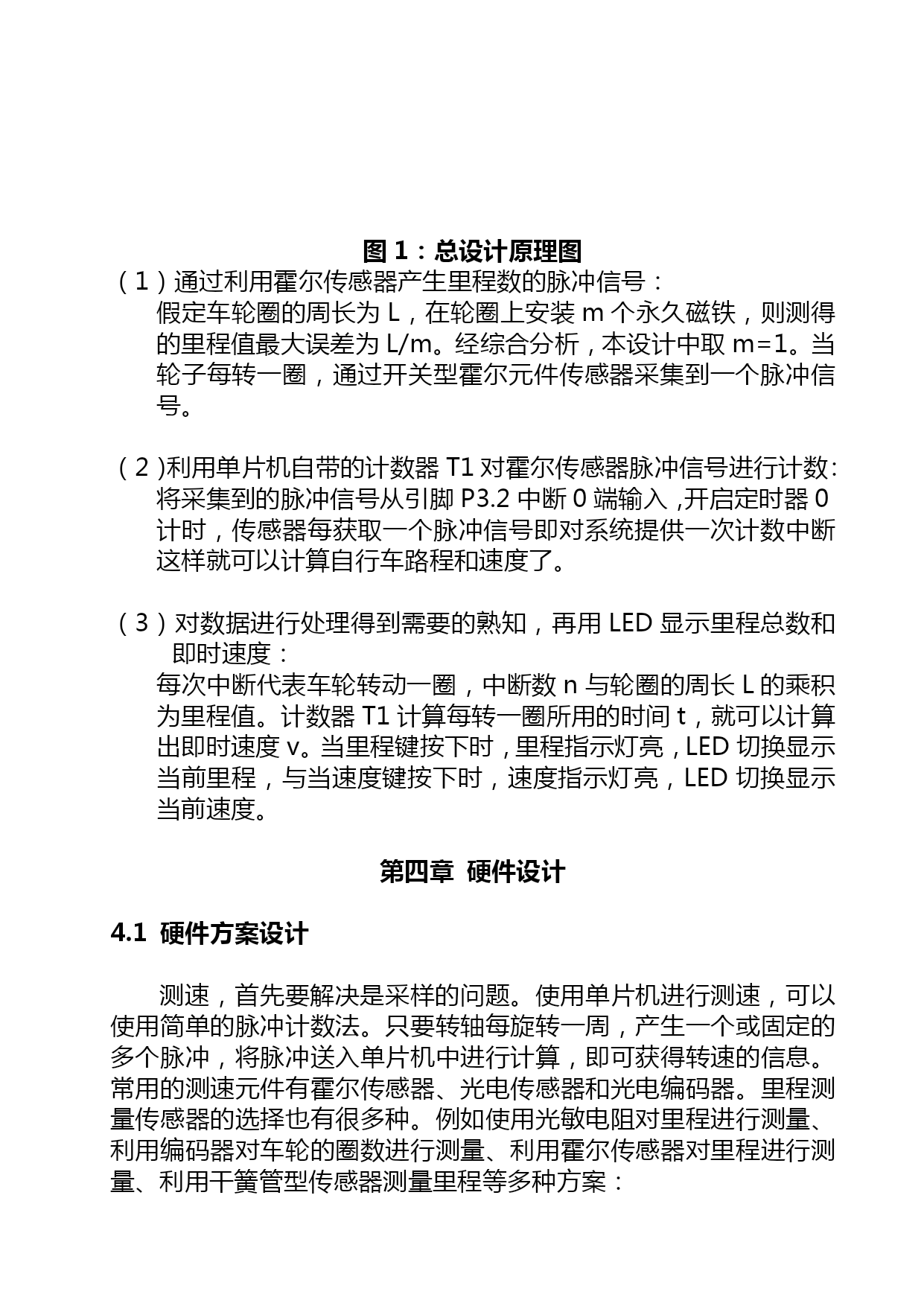 图 1：总设计原理图

（1）通过利用霍尔传感器产生里程数的脉冲信号：

假定车轮圈的周长为 L，在轮圈上安装 m 个永久磁铁，则测得的里程值最大误差为 L/m。经综合分析，本设计中取 m=1。当轮子每转一圈，通过开关型霍尔元件传感器采集到一个脉冲信号。

（2）利用单片机自带的计数器 T1 对霍尔传感器脉冲信号进行计数：

将采集到的脉冲信号从引脚 P3.2 中断 0 端输入，开启定时器 0 计时，传感器每获取一个脉冲信号即对系统提供一次计数中断这样就可以计算自行车路程和速度了。

（3）对数据进行处理得到需要的熟知，再用 LED 显示里程总数和即时速度：

每次中断代表车轮转动一圈，中断数 n 与轮圈的周长 L 的乘积为里程值。计数器 T1 计算每转一圈所用的时间 t，就可以计算出即时速度 v。当里程键按下时，里程指示灯亮，LED 切换显示当前里程，与当速度键按下时，速度指示灯亮，LED 切换显示当前速度。

第四章 硬件设计

4.1 硬件方案设计

测速，首先要解决是采样的问题。使用单片机进行测速，可以使用简单的脉冲计数法。只要转轴每旋转一周，产生一个或固定的多个脉冲，将脉冲送入单片机中进行计算，即可获得转速的信息。常用的测速元件有霍尔传感器、光电传感器和光电编码器。里程测量传感器的选择也有很多种。例如使用光敏电阻对里程进行测量、利用编码器对车轮的圈数进行测量、利用霍尔传感器对里程进行测量、利用干簧管型传感器测量里程等多种方案：